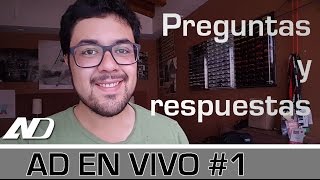 Preguntas
y
respuestas

AD

AD EN VIVO #1